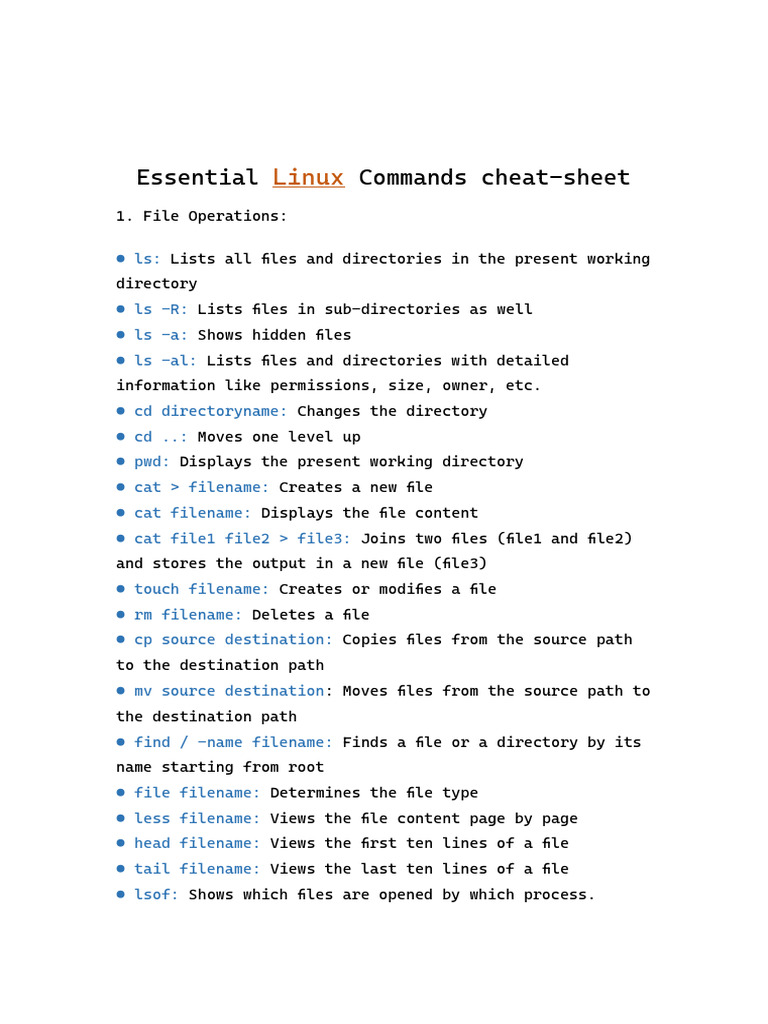 Essential Linux Commands cheat-sheet

1. File Operations:

● ls: Lists all files and directories in the present working directory
● ls -R: Lists files in sub-directories as well
● ls -a: Shows hidden files
● ls -al: Lists files and directories with detailed information like permissions, size, owner, etc.
● cd directoryname: Changes the directory
● cd ..: Moves one level up
● pwd: Displays the present working directory
● cat > filename: Creates a new file
● cat filename: Displays the file content
● cat file1 file2 > file3: Joins two files (file1 and file2) and stores the output in a new file (file3)
● touch filename: Creates or modifies a file
● rm filename: Deletes a file
● cp source destination: Copies files from the source path to the destination path
● mv source destination: Moves files from the source path to the destination path
● find / -name filename: Finds a file or a directory by its name starting from root
● file filename: Determines the file type
● less filename: Views the file content page by page
● head filename: Views the first ten lines of a file
● tail filename: Views the last ten lines of a file
● lsof: Shows which files are opened by which process.